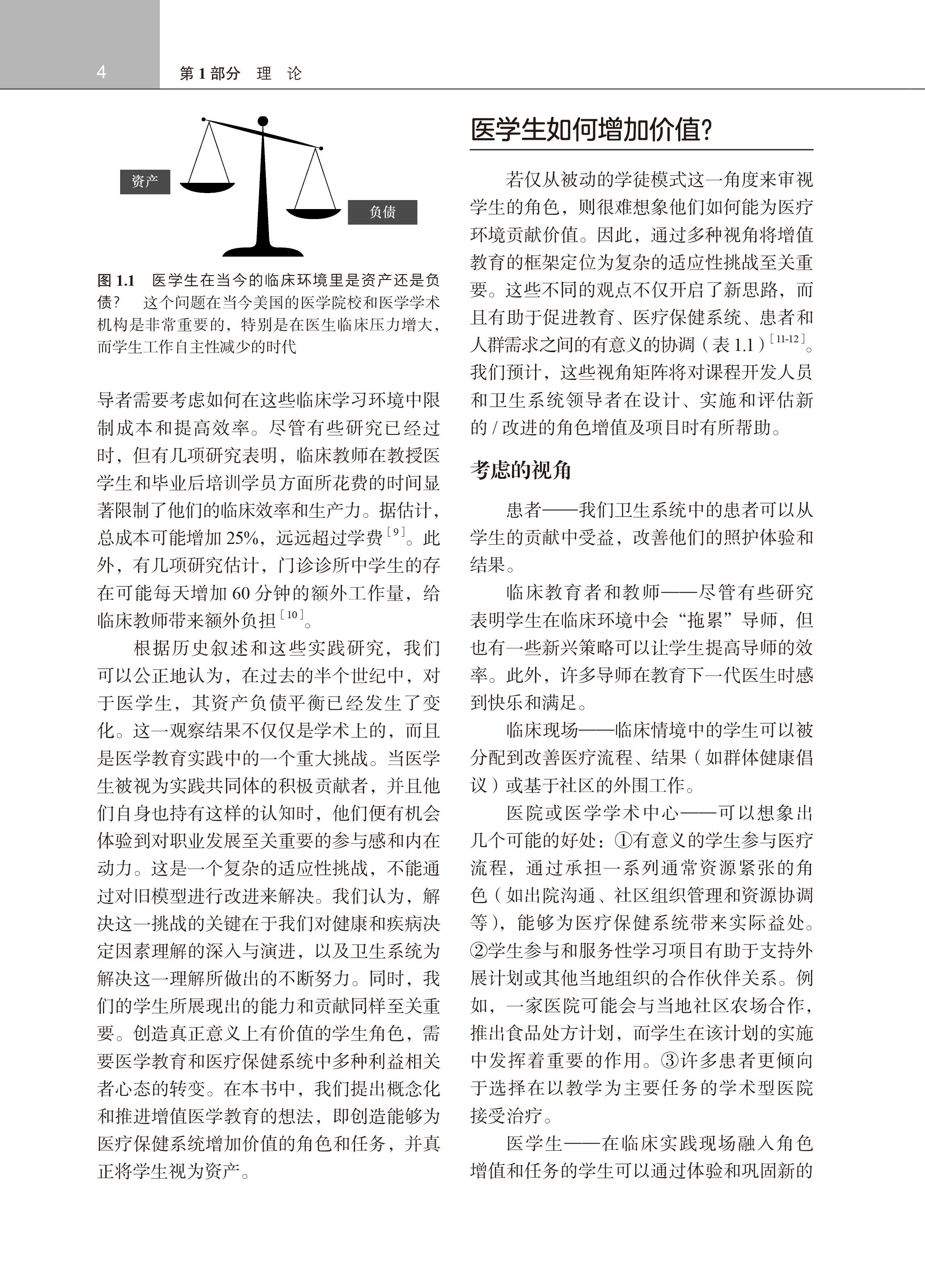 4　　第 1 部分　理　论

资产

负债

图 1.1　医学生在当今的临床环境里是资产还是负债？　这个问题在当今美国的医学院校和医学学术机构是非常重要的，特别是在医生临床压力增大，而学生工作自主性减少的时代

导者需要考虑如何在这些临床学习环境中限制成本和提高效率。尽管有些研究已经过时，但有几项研究表明，临床教师在教授医学生和毕业后培训学员方面所花费的时间显著限制了他们的临床效率和生产力。据估计，总成本可能增加 25%，远远超过学费$^{[9]}$。此外，有几项研究估计，门诊诊所中学生的存在可能每天增加 60 分钟的额外工作量，给临床教师带来额外负担$^{[10]}$。

根据历史叙述和这些实践研究，我们可以公正地认为，在过去的半个世纪中，对于医学生，其资产负债平衡已经发生了变化。这一观察结果不仅仅是学术上的，而且是医学教育实践中的一个重大挑战。当医学生被视为实践共同体的积极贡献者，并且他们自身也持有这样的认知时，他们便有机会体验到对职业发展至关重要的参与感和内在动力。这是一个复杂的适应性挑战，不能通过对旧模型进行改进来解决。我们认为，解决这一挑战的关键在于我们对健康和疾病决定因素理解的深入与演进，以及卫生系统为解决这一理解所做出的不断努力。同时，我们的学生所展现出的能力和贡献同样至关重要。创造真正意义上有价值的学生角色，需要医学教育和医疗保健系统中多种利益相关者心态的转变。在本书中，我们提出概念化和推进增值医学教育的想法，即创造能够为医疗保健系统增加价值的角色和任务，并真正将学生视为资产。

医学生如何增加价值?

若仅从被动的学徒模式这一角度来审视学生的角色，则很难想象他们如何能为医疗环境贡献价值。因此，通过多种视角将增值教育的框架定位为复杂的适应性挑战至关重要。这些不同的观点不仅开启了新思路，而且有助于促进教育、医疗保健系统、患者和人群需求之间的有意义的协调（表 1.1）$^{[11-12]}$。我们预计，这些视角矩阵将对课程开发人员和卫生系统领导者在设计、实施和评估新的 / 改进的角色增值及项目时有所帮助。

考虑的视角

患者——我们卫生系统中的患者可以从学生的贡献中受益，改善他们的照护体验和结果。

临床教育者和教师——尽管有些研究表明学生在临床环境中会“拖累”导师，但也有一些新兴策略可以让学生提高导师的效率。此外，许多导师在教育下一代医生时感到快乐和满足。

临床现场——临床情境中的学生可以被分配到改善医疗流程、结果（如群体健康倡议）或基于社区的外围工作。

医院或医学学术中心——可以想象出几个可能的好处：①有意义的学生参与医疗流程，通过承担一系列通常资源紧张的角色（如出院沟通、社区组织管理和资源协调等），能够为医疗保健系统带来实际益处。②学生参与和服务性学习项目有助于支持外展计划或其他当地组织的合作伙伴关系。例如，一家医院可能会与当地社区农场合作，推出食品处方计划，而学生在该计划的实施中发挥着重要的作用。③许多患者更倾向于选择在以教学为主要任务的学术型医院接受治疗。

医学生——在临床实践现场融入角色增值和任务的学生可以通过体验和巩固新的